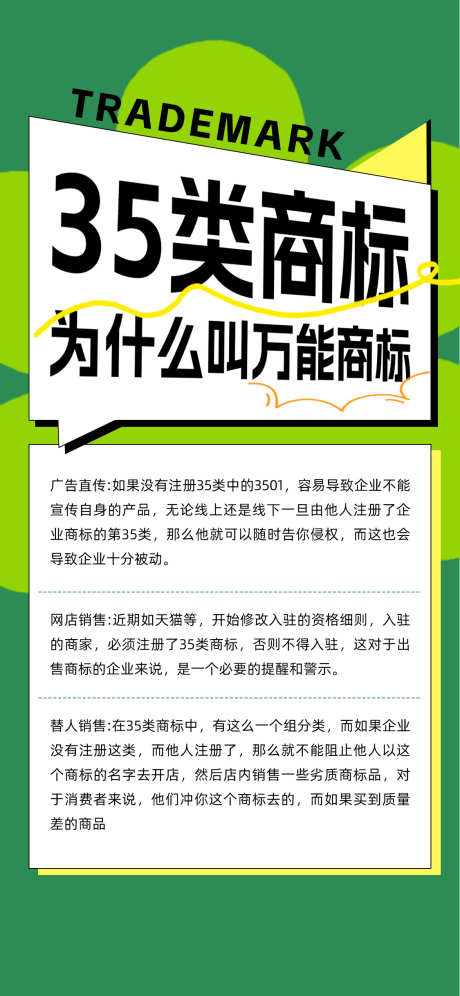 TRADEMARK

35类商标

为什么叫万能商标

广告直传:如果没有注册35类中的3501，容易导致企业不能宣传自身的产品，无论线上还是线下一旦由他人注册了企业商标的第35类，那么他就可以随时告你侵权，而这也会导致企业十分被动。

网店销售:近期如天猫等，开始修改入驻的资格细则，入驻的商家，必须注册了35类商标，否则不得入驻，这对于出售商标的企业来说，是一个必要的提醒和警示。

替人销售:在35类商标中，有这么一个组分类，而如果企业没有注册这类，而他人注册了，那么就不能阻止他人以这个商标的名字去开店，然后店内销售一些劣质商标品，对于消费者来说，他们冲你这个商标去的，而如果买到质量差的商品